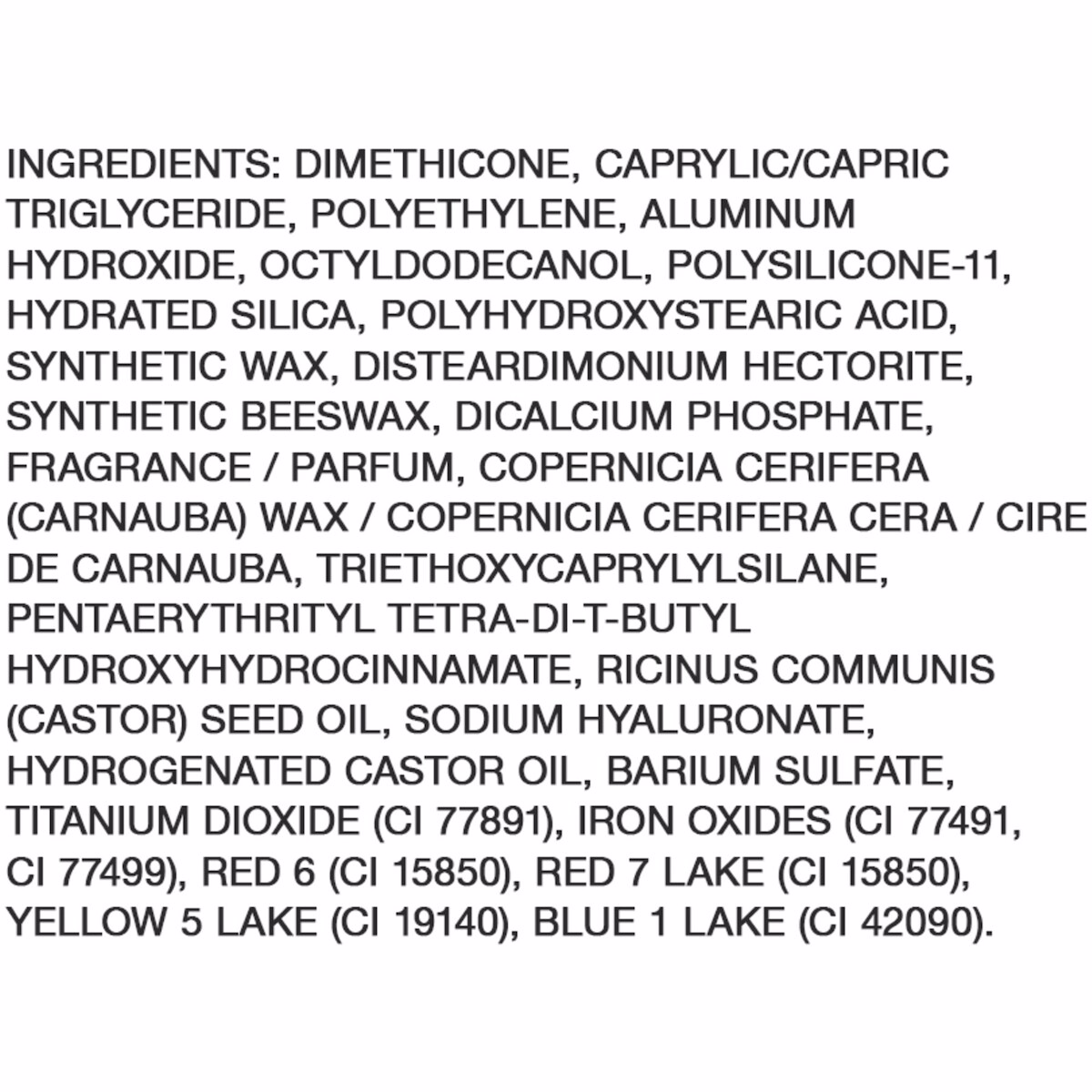 INGREDIENTS: DIMETHICONE, CAPRYLIC/CAPRIC TRIGLYCERIDE, POLYETHYLENE, ALUMINUM HYDROXIDE, OCTYLDODECANOL, POLYSILICONE-11, HYDRATED SILICA, POLYHYDROXYSTEARIC ACID, SYNTHETIC WAX, DISTEARDIMONIUM HECTORITE, SYNTHETIC BEESWAX, DICALCIUM PHOSPHATE, FRAGRANCE / PARFUM, COPERNICIA CERIFERA (CARNAUBA) WAX / COPERNICIA CERIFERA CERA / CIRE DE CARNAUBA, TRIETHOXYCAPRYLYLSILANE, PENTAERYTHRITYL TETRA-DI-T-BUTYL HYDROXYHYDROCINNAMATE, RICINUS COMMUNIS (CASTOR) SEED OIL, SODIUM HYALURONATE, HYDROGENATED CASTOR OIL, BARIUM SULFATE, TITANIUM DIOXIDE (CI 77891), IRON OXIDES (CI 77491, CI 77499), RED 6 (CI 15850), RED 7 LAKE (CI 15850), YELLOW 5 LAKE (CI 19140), BLUE 1 LAKE (CI 42090).